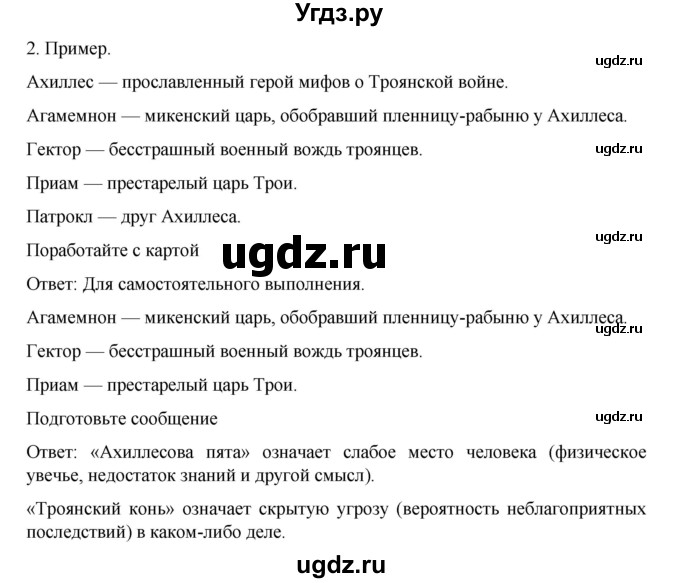 Угдз.ру

2. Пример.

ugdz.ru

Ахиллес — прославленный герой мифов о Троянской войне.

Агамемнон — микенский царь, обобравший пленницу-рабыню у Ахиллеса.

Гектор — бесстрашный военный вождь троянцев.

ugdz.ru

Приам — престарелый царь Трои.

Патрокл — друг Ахиллеса.

ugdz.ru

Поработайте с картой

ugdz.ru

Ответ: Для самостоятельного выполнения.

Агамемнон — микенский царь, обобравший пленницу-рабыню у Ахиллеса.

ugdz.ru

Гектор — бесстрашный военный вождь троянцев.

Приам — престарелый царь Трои.

Подготовьте сообщение

ugdz.ru

Ответ: «Ахиллесова пята» означает слабое место человека (физическое увечье, недостаток знаний и другой смысл).

«Троянский конь» означает скрытую угрозу (вероятность неблагоприятных последствий) в каком-либо деле.

ugdz.ru